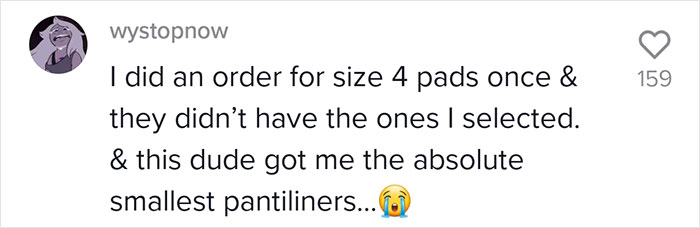 wystopnow

I did an order for size 4 pads once & they didn't have the ones I selected. & this dude got me the absolute smallest pantiliners...😭

159